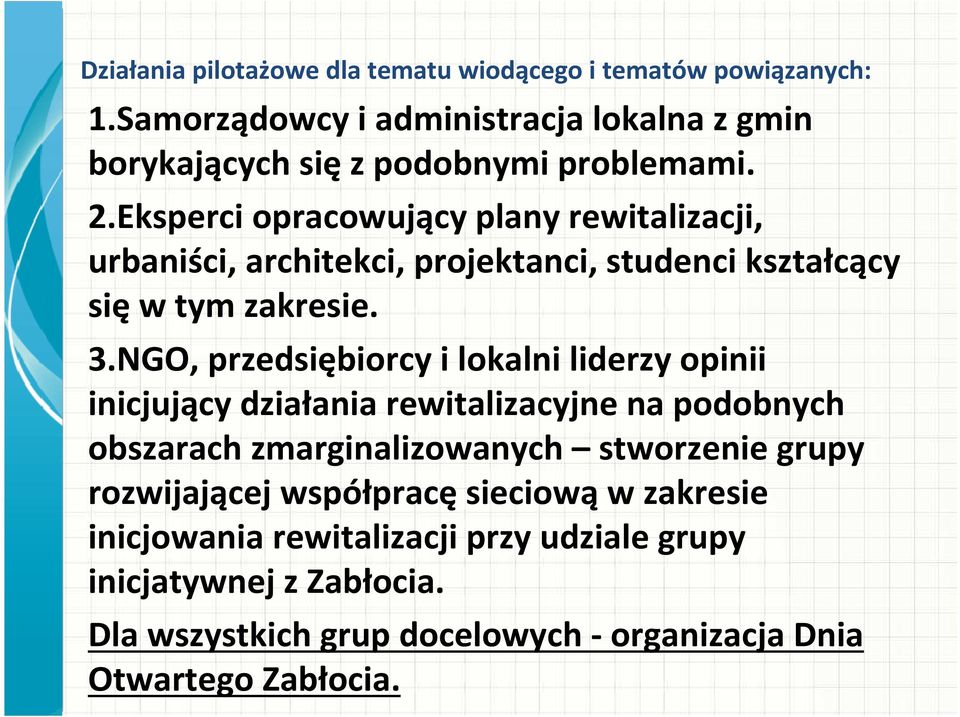 Działania pilotażowe dla tematu wiodącego i tematów powiązanych:

1.Samorządowcy i administracja lokalna z gmin borykających się z podobnymi problemami.

2.Eksperci opracowujący plany rewitalizacji, urbaniści, architekci, projektanci, studenci kształcący się w tym zakresie.

3.NGO, przedsiębiorcy i lokalni liderzy opinii inicjujący działania rewitalizacyjne na podobnych obszarach zmarginalizowanych – stworzenie grupy rozwijającej współpracę sieciową w zakresie inicjowania rewitalizacji przy udziale grupy inicjatywnej z Zabłocia.

Dla wszystkich grup docelowych - organizacja Dnia Otwartego Zabłocia.